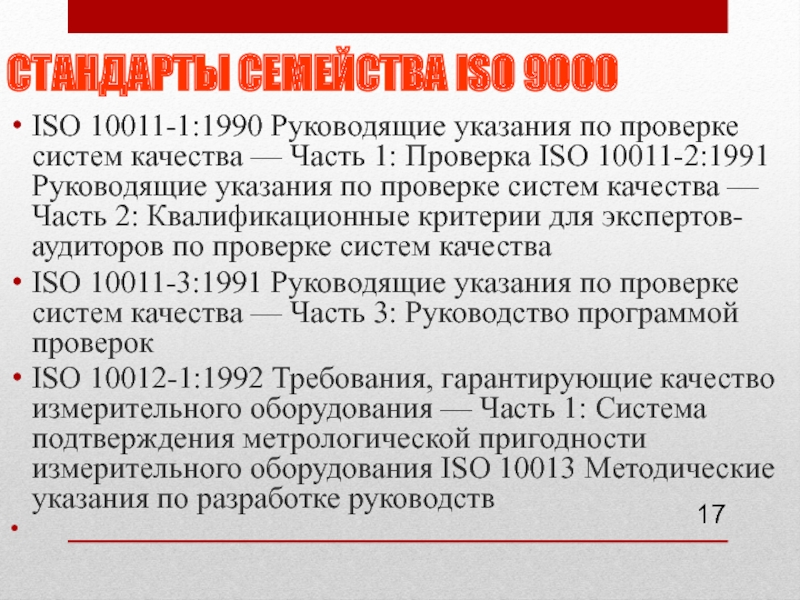 СТАНДАРТЫ СЕМЕЙСТВА ISO 9000

• ISO 10011-1:1990 Руководящие указания по проверке систем качества — Часть 1: Проверка ISO 10011-2:1991 Руководящие указания по проверке систем качества — Часть 2: Квалификационные критерии для экспертов-аудиторов по проверке систем качества

• ISO 10011-3:1991 Руководящие указания по проверке систем качества — Часть 3: Руководство программой проверок

• ISO 10012-1:1992 Требования, гарантирующие качество измерительного оборудования — Часть 1: Система подтверждения метрологической пригодности измерительного оборудования ISO 10013 Методические указания по разработке руководств

•

17